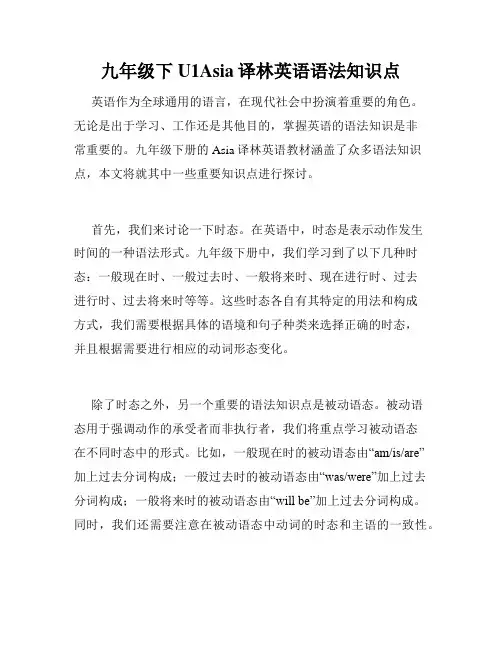 九年级下 U1Asia 译林英语语法知识点

英语作为全球通用的语言，在现代社会中扮演着重要的角色。无论是出于学习、工作还是其他目的，掌握英语的语法知识是非常重要的。九年级下册的 Asia 译林英语教材涵盖了众多语法知识点，本文将就其中一些重要知识点进行探讨。

首先，我们来讨论一下时态。在英语中，时态是表示动作发生时间的一种语法形式。九年级下册中，我们学习到了以下几种时态：一般现在时、一般过去时、一般将来时、现在进行时、过去进行时、过去将来时等等。这些时态各自有其特定的用法和构成方式，我们需要根据具体的语境和句子种类来选择正确的时态，并且根据需要进行相应的动词形态变化。

除了时态之外，另一个重要的语法知识点是被动语态。被动语态用于强调动作的承受者而非执行者，我们将重点学习被动语态在不同时态中的形式。比如，一般现在时的被动语态由“am/is/are”加上过去分词构成；一般过去时的被动语态由“was/were”加上过去分词构成；一般将来时的被动语态由“will be”加上过去分词构成。同时，我们还需要注意在被动语态中动词的时态和主语的一致性。